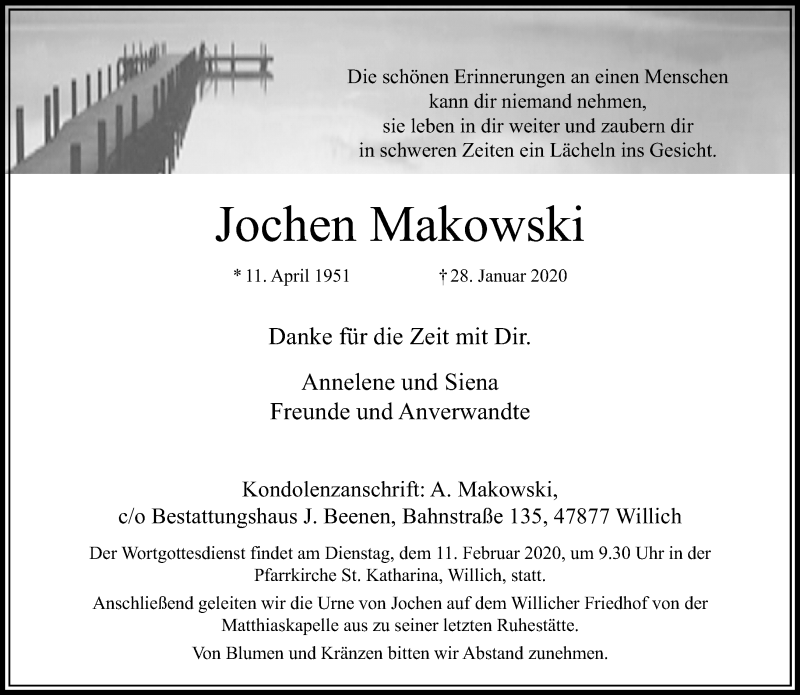 Die schönen Erinnerungen an einen Menschen
kann dir niemand nehmen,
sie leben in dir weiter und zaubern dir
in schweren Zeiten ein Lächeln ins Gesicht.

Jochen Makowski

* 11. April 1951 † 28. Januar 2020

Danke für die Zeit mit Dir.

Annelene und Siena
Freunde und Anverwandte

Kondolenzanschrift: A. Makowski,
c/o Bestattungshaus J. Beenen, Bahnstraße 135, 47877 Willich

Der Wortgottesdienst findet am Dienstag, dem 11. Februar 2020, um 9.30 Uhr in der Pfarrkirche St. Katharina, Willich, statt.

Anschließend geleiten wir die Urne von Jochen auf dem Willicher Friedhof von der Matthiaskapelle aus zu seiner letzten Ruhestätte.

Von Blumen und Kränzen bitten wir Abstand zunehmen.